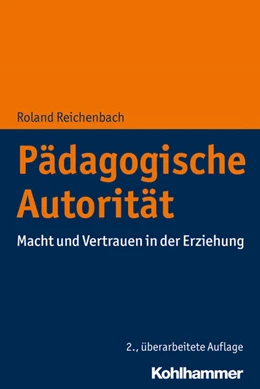 Roland Reichenbach

Pädagogische Autorität

Macht und Vertrauen in der Erziehung

2., überarbeitete Auflage

Kohlhammer